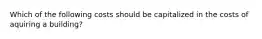 Which of the following costs should be capitalized in the costs of aquiring a building?